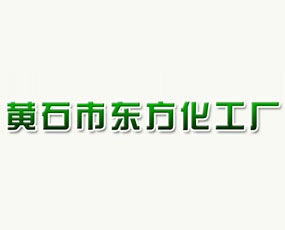 黄石市东方化工厂